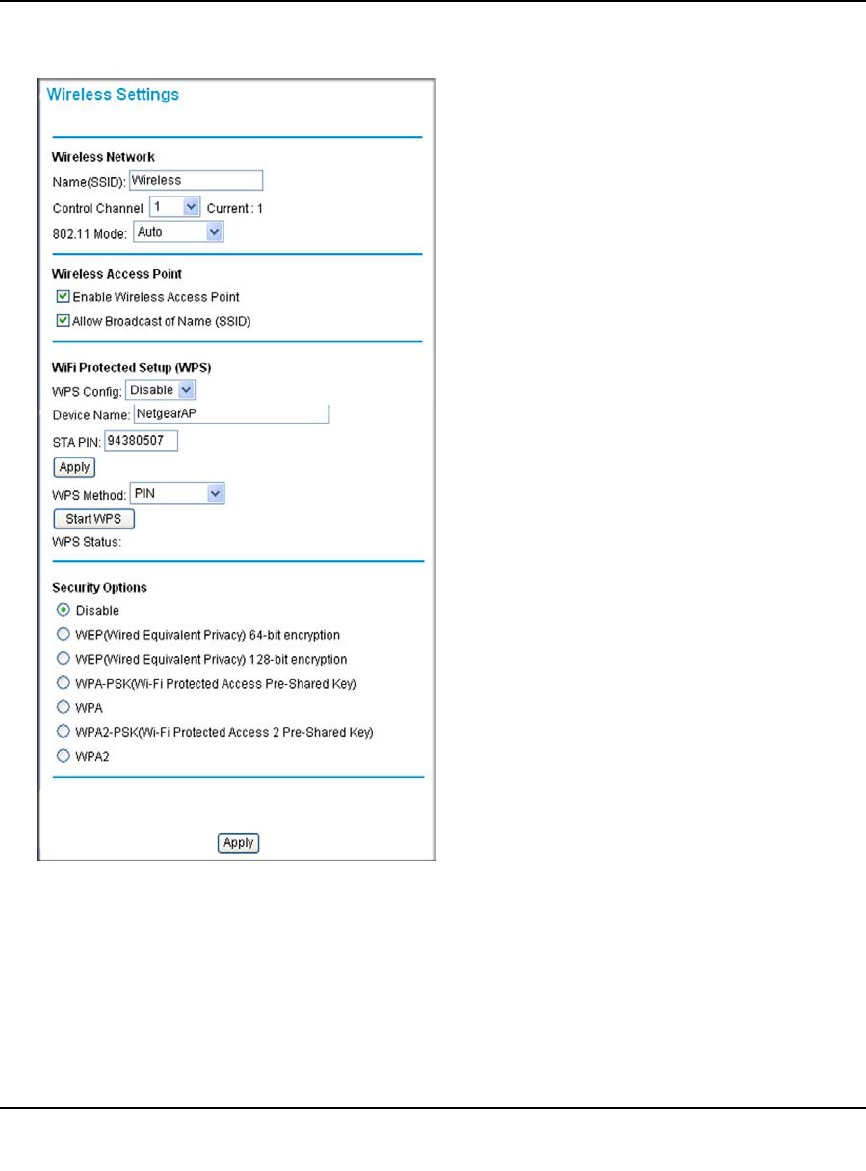 Wireless Settings

Wireless Network
Name(SSID): Wireless
Control Channel 1 Current: 1
802.11 Mode: Auto

Wireless Access Point
Enable Wireless Access Point
Allow Broadcast of Name (SSID)

WiFi Protected Setup (WPS)
WPS Config: Disable
Device Name: NetgearAP
STA PIN: 94380507
Apply
WPS Method: PIN
Start WPS
WPS Status:

Security Options
Disable
WEP(Wired Equivalent Privacy) 64-bit encryption
WEP(Wired Equivalent Privacy) 128-bit encryption
WPA-PSK(Wi-Fi Protected Access Pre-Shared Key)
WPA
WPA2-PSK(Wi-Fi Protected Access 2 Pre-Shared Key)
WPA2

Apply